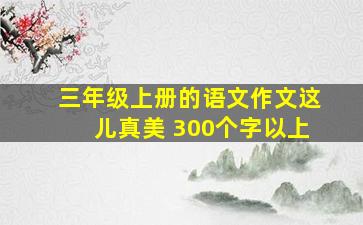 三年级上册的语文作文这儿真美 300个字以上